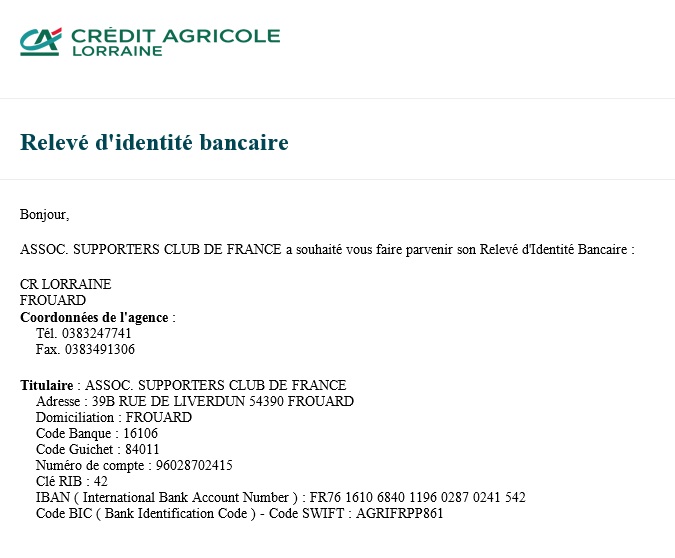 CRÉDIT AGRICOLE
LORRAINE

Relevé d'identité bancaire

Bonjour,

ASSOC. SUPPORTERS CLUB DE FRANCE a souhaité vous faire parvenir son Relevé d'Identité Bancaire :

CR LORRAINE
FROUARD
Coordonnées de l'agence :
Tél. 0383247741
Fax. 0383491306

Titulaire : ASSOC. SUPPORTERS CLUB DE FRANCE
Adresse : 39B RUE DE LIVERDUN 54390 FROUARD
Domiciliation : FROUARD
Code Banque : 16106
Code Guichet : 84011
Numéro de compte : 96028702415
Clé RIB : 42
IBAN ( International Bank Account Number ) : FR76 1610 6840 1196 0287 0241 542
Code BIC ( Bank Identification Code ) - Code SWIFT : AGRIFRPP861